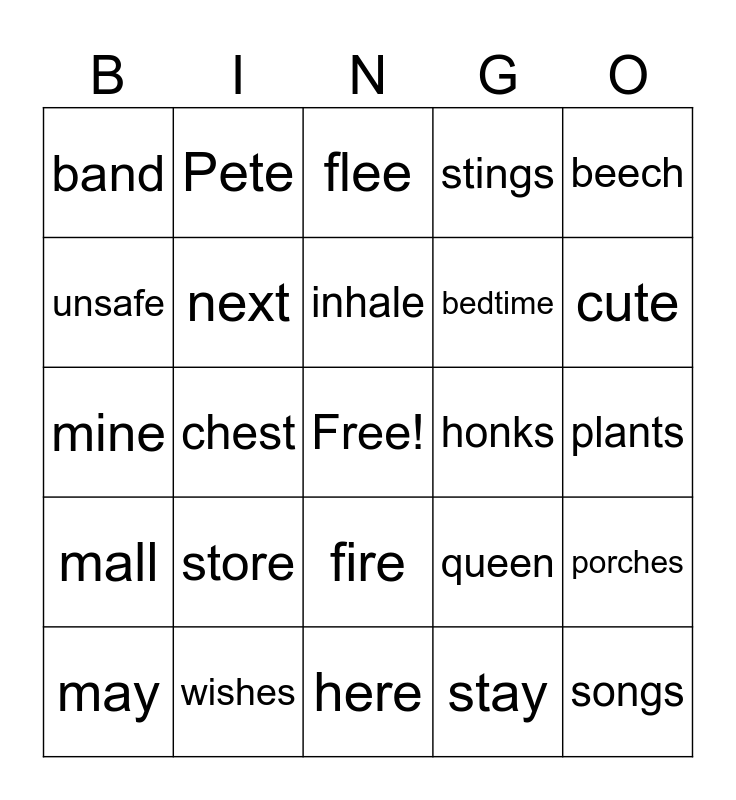 | B | I | N | G | O |
|---|---|---|---|---|
| band | Pete | flee | stings | beech |
| unsafe | next | inhale | bedtime | cute |
| mine | chest | Free! | honks | plants |
| mall | store | fire | queen | porches |
| may | wishes | here | stay | songs |